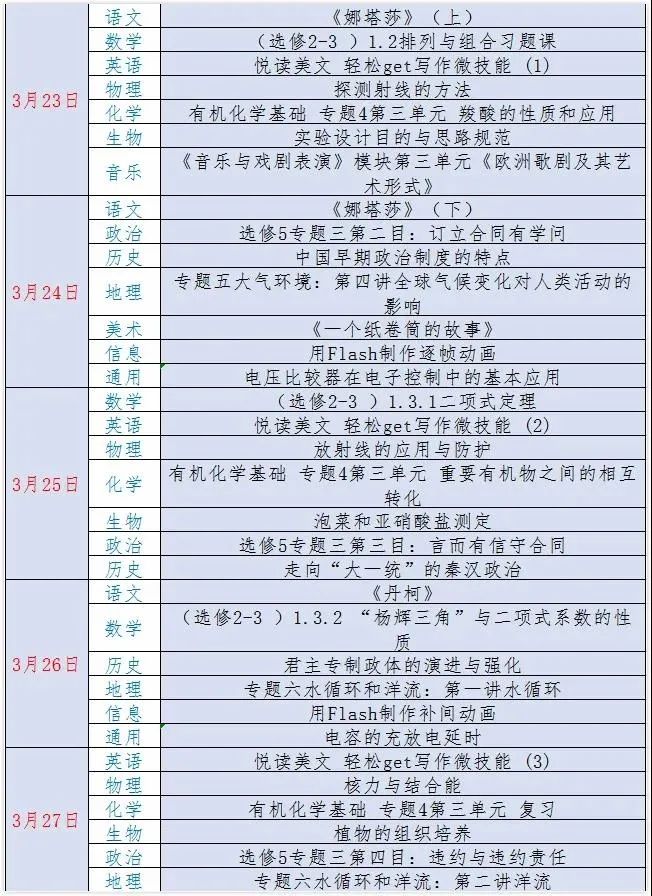 | | | |
|---|---|---|
| 3月23日 | 语文 | 《娜塔莎》（上） |
| | 数学 | （选修2-3 ）1.2排列与组合习题课 |
| | 英语 | 悦读美文 轻松get写作微技能 (1) |
| | 物理 | 探测射线的方法 |
| | 化学 | 有机化学基础 专题4第三单元 羧酸的性质和应用 |
| | 生物 | 实验设计目的与思路规范 |
| | 音乐 | 《音乐与戏剧表演》模块第三单元《欧洲歌剧及其艺术形式》 |
| 3月24日 | 语文 | 《娜塔莎》（下） |
| | 政治 | 选修5专题三第二目：订立合同有学问 |
| | 历史 | 中国早期政治制度的特点 |
| | 地理 | 专题五大气环境：第四讲全球气候变化对人类活动的影响 |
| | 美术 | 《一个纸卷筒的故事》 |
| | 信息 | 用Flash制作逐帧动画 |
| | 通用 | 电压比较器在电子控制中的基本应用 |
| 3月25日 | 数学 | （选修2-3 ）1.3.1二项式定理 |
| | 英语 | 悦读美文 轻松get写作微技能 (2) |
| | 物理 | 放射线的应用与防护 |
| | 化学 | 有机化学基础 专题4第三单元 重要有机物之间的相互转化 |
| | 生物 | 泡菜和亚硝酸盐测定 |
| | 政治 | 选修5专题三第三目：言而有信守合同 |
| | 历史 | 走向“大一统”的秦汉政治 |
| 3月26日 | 语文 | 《丹柯》 |
| | 数学 | （选修2-3 ）1.3.2 “杨辉三角”与二项式系数的性质 |
| | 历史 | 君主专制政体的演进与强化 |
| | 地理 | 专题六水循环和洋流：第一讲水循环 |
| | 信息 | 用Flash制作补间动画 |
| | 通用 | 电容的充放电延时 |
| 3月27日 | 英语 | 悦读美文 轻松get写作微技能 (3) |
| | 物理 | 核力与结合能 |
| | 化学 | 有机化学基础 专题4第三单元 复习 |
| | 生物 | 植物的组织培养 |
| | 政治 | 选修5专题三第四目：违约与违约责任 |
| | 地理 | 专题六水循环和洋流：第二讲洋流 |